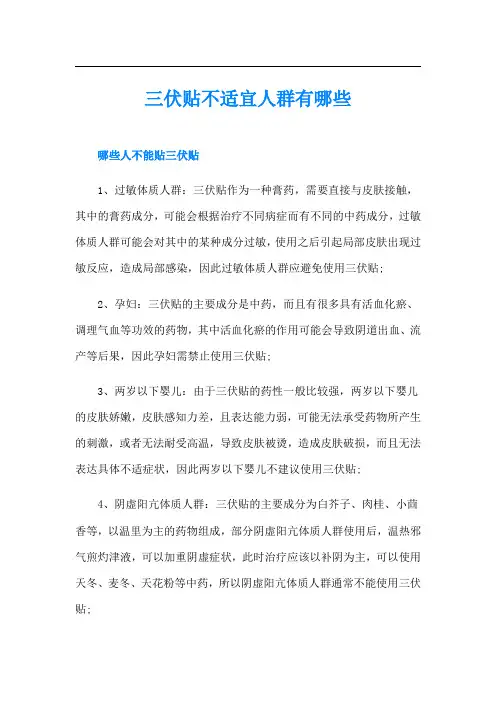 三伏贴不适宜人群有哪些

哪些人不能贴三伏贴

1、过敏体质人群：三伏贴作为一种膏药，需要直接与皮肤接触，其中的膏药成分，可能会根据治疗不同病症而有不同的中药成分，过敏体质人群可能会对其中的某种成分过敏，使用之后引起局部皮肤出现过敏反应，造成局部感染，因此过敏体质人群应避免使用三伏贴；

2、孕妇：三伏贴的主要成分是中药，而且有很多具有活血化瘀、调理气血等功效的药物，其中活血化瘀的作用可能会导致阴道出血、流产等后果，因此孕妇需禁止使用三伏贴；

3、两岁以下婴儿：由于三伏贴的药性一般比较强，两岁以下婴儿的皮肤娇嫩，皮肤感知力差，且表达能力弱，可能无法承受药物所产生的刺激，或者无法耐受高温，导致皮肤被烫，造成皮肤破损，而且无法表达具体不适症状，因此两岁以下婴儿不建议使用三伏贴；

4、阴虚阳亢体质人群：三伏贴的主要成分为白芥子、肉桂、小茴香等，以温里为主的药物组成，部分阴虚阳亢体质人群使用后，温热邪气煎灼津液，可以加重阴虚症状，此时治疗应该以补阴为主，可以使用天冬、麦冬、天花粉等中药，所以阴虚阳亢体质人群通常不能使用三伏贴；